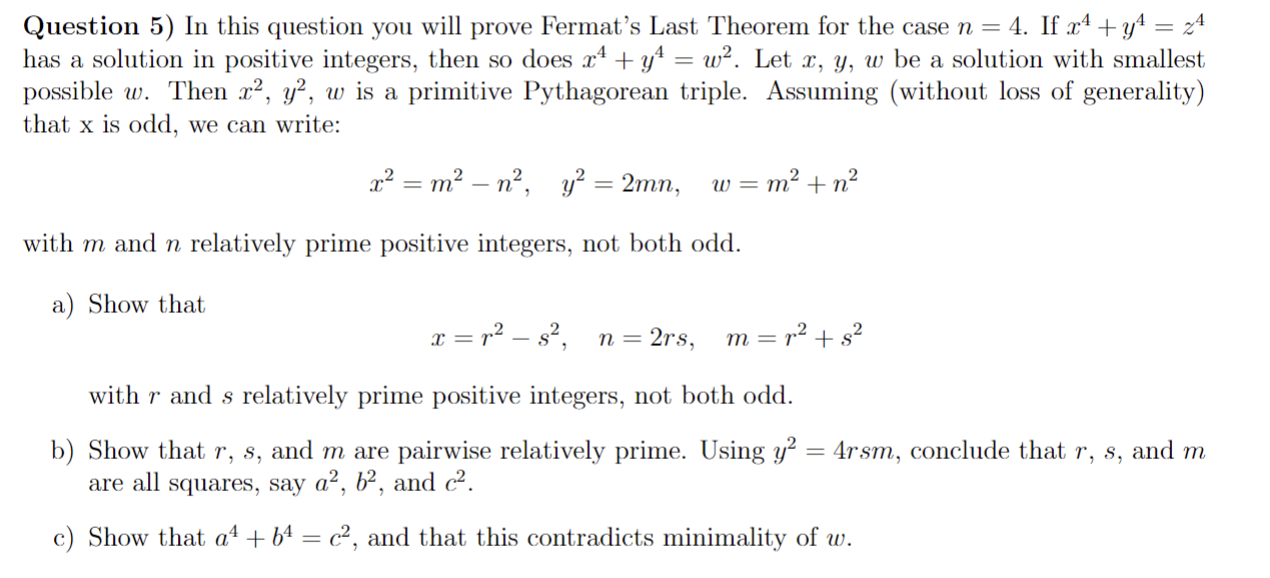 **Question 5)** In this question you will prove Fermat's Last Theorem for the case $n = 4$. If $x^4 + y^4 = z^4$ has a solution in positive integers, then so does $x^4 + y^4 = w^2$. Let $x$, $y$, $w$ be a solution with smallest possible $w$. Then $x^2$, $y^2$, $w$ is a primitive Pythagorean triple. Assuming (without loss of generality) that x is odd, we can write:

$$x^2 = m^2 - n^2, \quad y^2 = 2mn, \quad w = m^2 + n^2$$

with $m$ and $n$ relatively prime positive integers, not both odd.

a) Show that

$$x = r^2 - s^2, \quad n = 2rs, \quad m = r^2 + s^2$$

with $r$ and $s$ relatively prime positive integers, not both odd.

b) Show that $r$, $s$, and $m$ are pairwise relatively prime. Using $y^2 = 4rsm$, conclude that $r$, $s$, and $m$ are all squares, say $a^2$, $b^2$, and $c^2$.

c) Show that $a^4 + b^4 = c^2$, and that this contradicts minimality of $w$.